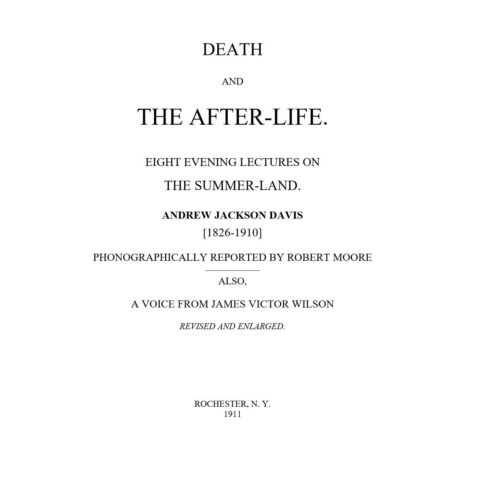 DEATH

AND

THE AFTER-LIFE.

EIGHT EVENING LECTURES ON

THE SUMMER-LAND.

ANDREW JACKSON DAVIS

[1826-1910]

PHONOGRAPHICALLY REPORTED BY ROBERT MOORE

ALSO,

A VOICE FROM JAMES VICTOR WILSON

REVISED AND ENLARGED.

ROCHESTER, N. Y.
1911